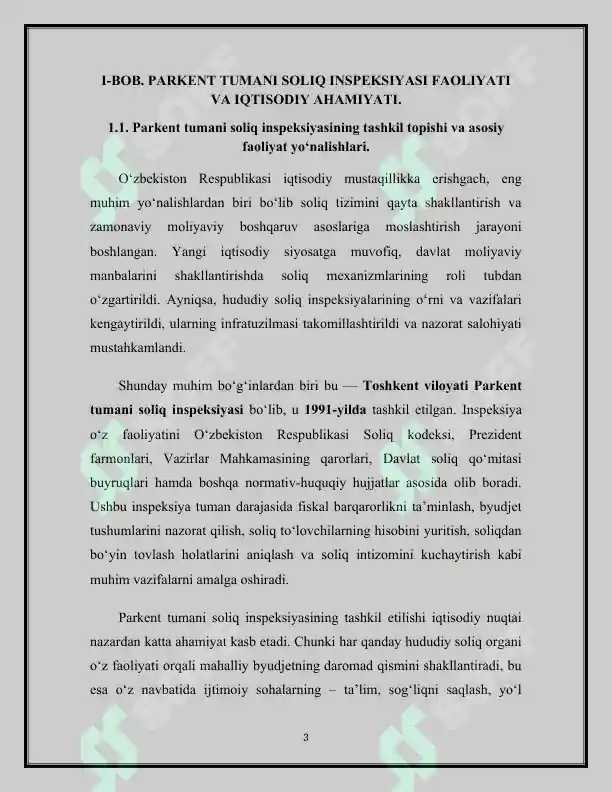 I-BOB. PARKENT TUMANI SOLIQ INSPEKSIYASI FAOLIYATI VA IQTISODIY AHAMIYATI.

1.1. Parkent tumani soliq inspeksiyasining tashkil topishi va asosiy faoliyat yo‘nalishlari.

O‘zbekiston Respublikasi iqtisodiy mustaqillikka erishgach, eng muhim yo‘nalishlardan biri bo‘lib soliq tizimini qayta shakllantirish va zamonaviy moliyaviy boshqaruv asoslariga moslashtirish jarayoni boshlangan. Yangi iqtisodiy siyosatga muvofiq, davlat moliyaviy manbalarini shakllantirishda soliq mexanizmlarining roli tubdan o‘zgartirildi. Ayniqsa, hududiy soliq inspeksiyalarining o‘rni va vazifalari kengaytirildi, ularning infratuzilmasi takomillashtirildi va nazorat salohiyati mustahkamlandi.

Shunday muhim bo‘g‘inlardan biri bu — Toshkent viloyati Parkent tumani soliq inspeksiyasi bo‘lib, u 1991-yilda tashkil etilgan. Inspeksiya o‘z faoliyatini O‘zbekiston Respublikasi Soliq kodeksi, Prezident farmonlari, Vazirlar Mahkamasining qarorlari, Davlat soliq qo‘mitasi buyruqlari hamda boshqa normativ-huquqiy hujjatlar asosida olib boradi. Ushbu inspeksiya tuman darajasida fiskal barqarorlikni ta’minlash, byudjet tushumlarini nazorat qilish, soliq to‘lovchilarning hisobini yuritish, soliqdan bo‘yin tovlash holatlarini aniqlash va soliq intizomini kuchaytirish kabi muhim vazifalarni amalga oshiradi.

Parkent tumani soliq inspeksiyasining tashkil etilishi iqtisodiy nuqtai nazardan katta ahamiyat kasb etadi. Chunki har qanday hududiy soliq organi o‘z faoliyati orqali mahalliy byudjetning daromad qismini shakllantiradi, bu esa o‘z navbatida ijtimoiy sohalarning – ta’lim, sog‘liqni saqlash, yo‘l

3